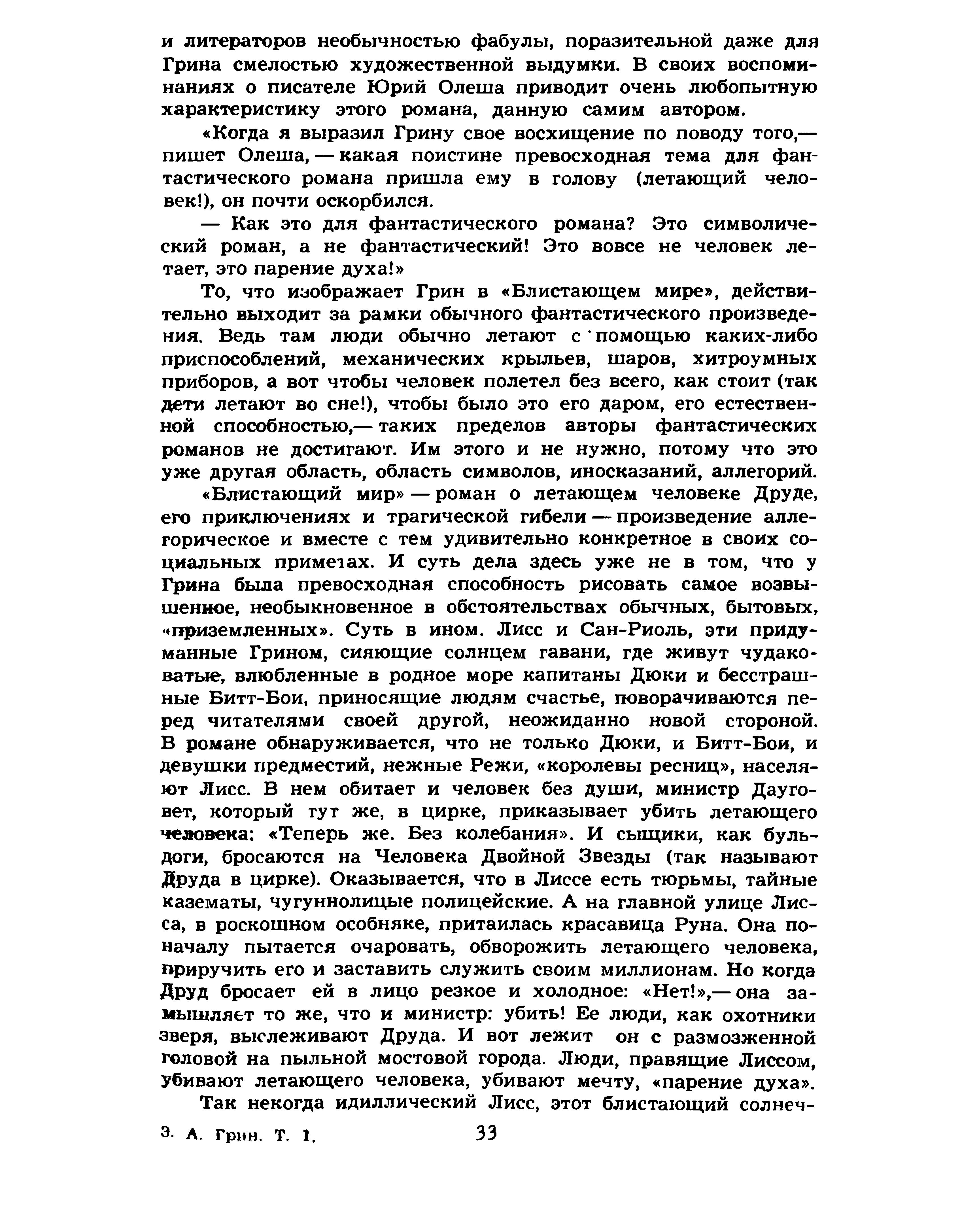 и литераторов необычностью фабулы, поразительной даже для Грина смелостью художественной выдумки. В своих воспоминаниях о писателе Юрий Олеша приводит очень любопытную характеристику этого романа, данную самим автором.

«Когда я выразил Грину свое восхищение по поводу того,— пишет Олеша, — какая поистине превосходная тема для фантастического романа пришла ему в голову (летающий человек!), он почти оскорбился.

— Как это для фантастического романа? Это символический роман, а не фантастический! Это вовсе не человек летает, это парение духа!»

То, что изображает Грин в «Блистающем мире», действительно выходит за рамки обычного фантастического произведения. Ведь там люди обычно летают с помощью каких-либо приспособлений, механических крыльев, шаров, хитроумных приборов, а вот чтобы человек полетел без всего, как стоит (так дети летают во сне!), чтобы было это его даром, его естественной способностью,— таких пределов авторы фантастических романов не достигают. Им этого и не нужно, потому что это уже другая область, область символов, иносказаний, аллегорий.

«Блистающий мир» — роман о летающем человеке Друде, его приключениях и трагической гибели — произведение аллегорическое и вместе с тем удивительно конкретное в своих социальных приметах. И суть дела здесь уже не в том, что у Грина была превосходная способность рисовать самое возвышенное, необыкновенное в обстоятельствах обычных, бытовых, «приземленных». Суть в ином. Лисс и Сан-Риоль, эти придуманные Грином, сияющие солнцем гавани, где живут чудаковатые, влюбленные в родное море капитаны Дюки и бесстрашные Битт-Бои, приносящие людям счастье, поворачиваются перед читателями своей другой, неожиданно новой стороной. В романе обнаруживается, что не только Дюки, и Битт-Бои, и девушки предместий, нежные Режи, «королевы ресниц», населяют Лисс. В нем обитает и человек без души, министр Дауговет, который тут же, в цирке, приказывает убить летающего человека: «Теперь же. Без колебания». И сыщики, как бульдоги, бросаются на Человека Двойной Звезды (так называют Друда в цирке). Оказывается, что в Лиссе есть тюрьмы, тайные казематы, чугуннолицые полицейские. А на главной улице Лисса, в роскошном особняке, притаилась красавица Руна. Она поначалу пытается очаровать, обворожить летающего человека, приручить его и заставить служить своим миллионам. Но когда Друд бросает ей в лицо резкое и холодное: «Нет!»,— она замышляет то же, что и министр: убить! Ее люди, как охотники зверя, выслеживают Друда. И вот лежит он с размозженной головой на пыльной мостовой города. Люди, правящие Лиссом, убивают летающего человека, убивают мечту, «парение духа».

Так некогда идиллический Лисс, этот блистающий солнеч-

3. А. Грин. Т. 1. 33